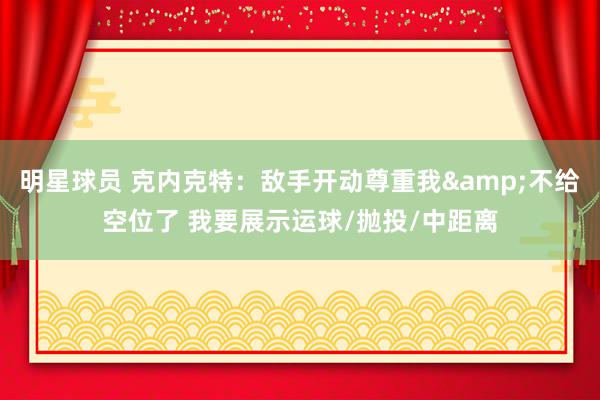 明星球员 克内克特：敌手开动尊重我&amp;不给空位了 我要展示运球/抛投/中距离